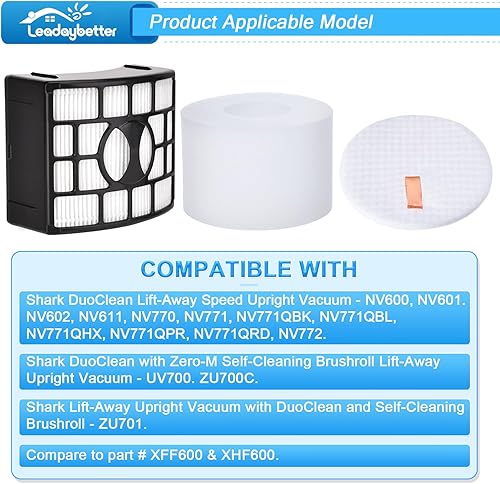 Leadaybetter

Product Applicable Model

COMPATIBLE WITH

Shark DuoClean Lift-Away Speed Upright Vacuum - NV600, NV601. NV602, NV611, NV770, NV771, NV771QBK, NV771QBL, NV771QHX, NV771QPR, NV771QRD, NV772.

Shark DuoClean with Zero-M Self-Cleaning Brushroll Lift-Away Upright Vacuum - UV700. ZU700C.

Shark Lift-Away Upright Vacuum with DuoClean and Self-Cleaning Brushroll - ZU701.

Compare to part # XFF600 & XHF600.